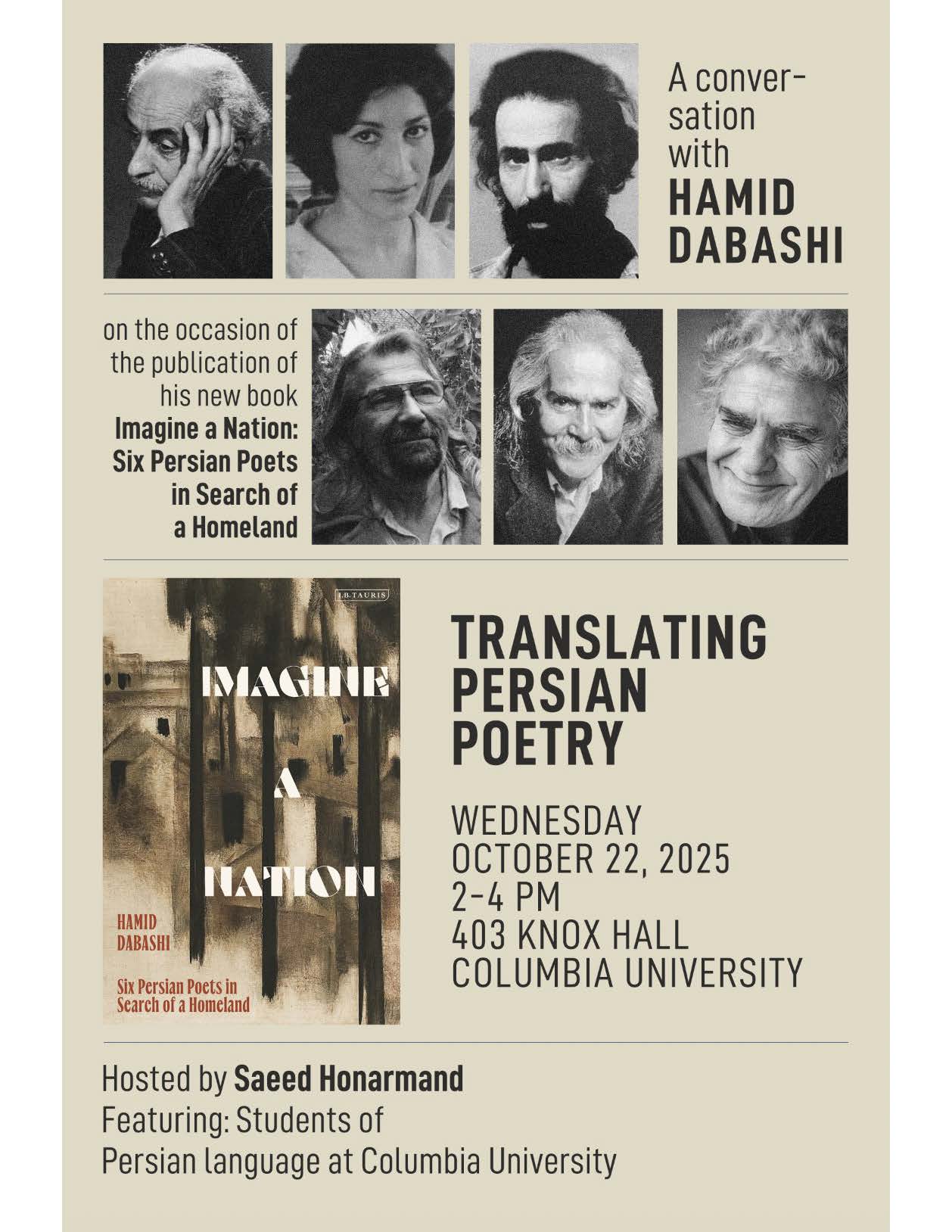 A conversation with
HAMID
DABASHI

on the occasion of the publication of his new book
Imagine a Nation: Six Persian Poets in Search of a Homeland

I.B.TAURIS

IMAGINE
A
NATION

HAMID
DABASHI

Six Persian Poets in Search of a Homeland

TRANSLATING
PERSIAN
POETRY

WEDNESDAY
OCTOBER 22, 2025
2-4 PM
403 KNOX HALL
COLUMBIA UNIVERSITY

Hosted by Saeed Honarmand
Featuring: Students of Persian language at Columbia University